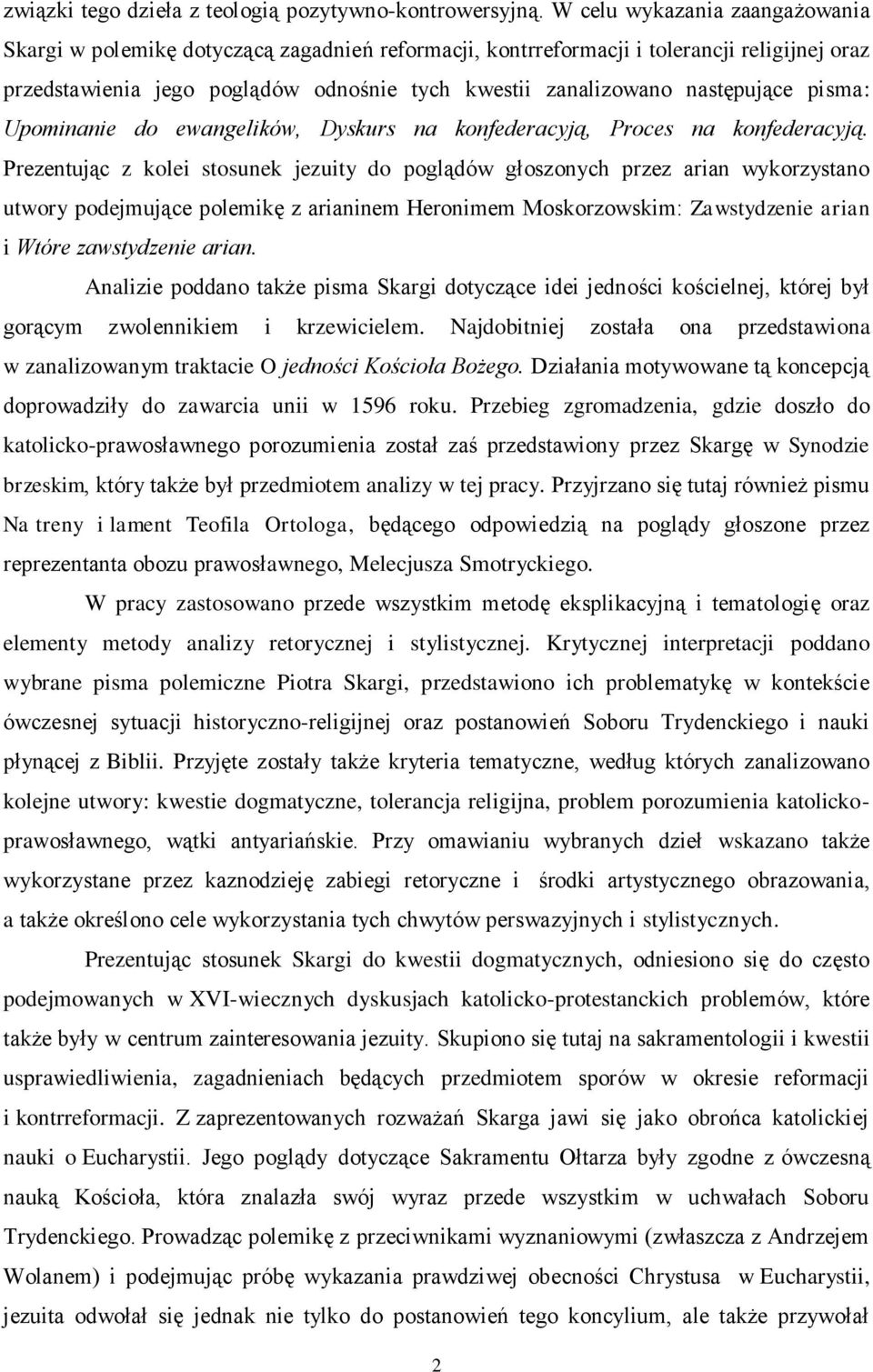 związki tego dzieła z teologią pozytywno-kontrowersyjną. W celu wykazania zaangażowania Skargi w polemikę dotyczącą zagadnień reformacji, kontrreformacji i tolerancji religijnej oraz przedstawienia jego poglądów odnośnie tych kwestii zanalizowano następujące pisma: Upominanie do ewangelików, Dyskurs na konfederacyją, Proces na konfederacyją. Prezentując z kolei stosunek jezuity do poglądów głoszonych przez arian wykorzystano utwory podejmujące polemikę z arianinem Heronimem Moskorzowskim: Zawstydzenie arian i Wtóre zawstydzenie arian.

Analizie poddano także pisma Skargi dotyczące idei jedności kościelnej, której był gorącym zwolennikiem i krzewicielem. Najdobitniej została ona przedstawiona w zanalizowanym traktacie O jedności Kościoła Bożego. Działania motywowane tą koncepcją doprowadziły do zawarcia unii w 1596 roku. Przebieg zgromadzenia, gdzie doszło do katolicko-prawosławnego porozumienia został zaś przedstawiony przez Skargę w Synodzie brzeskim, który także był przedmiotem analizy w tej pracy. Przyjrzano się tutaj również pismu Na treny i lament Teofila Ortologa, będącego odpowiedzią na poglądy głoszone przez reprezentanta obozu prawosławnego, Melecjusza Smotryckiego.

W pracy zastosowano przede wszystkim metodę eksplikacyjną i tematologię oraz elementy metody analizy retorycznej i stylistycznej. Krytycznej interpretacji poddano wybrane pisma polemiczne Piotra Skargi, przedstawiono ich problematykę w kontekście ówczesnej sytuacji historyczno-religijnej oraz postanowień Soboru Trydenckiego i nauki płynącej z Biblii. Przyjęte zostały także kryteria tematyczne, według których zanalizowano kolejne utwory: kwestie dogmatyczne, tolerancja religijna, problem porozumienia katolicko-prawosławnego, wątki antyariańskie. Przy omawianiu wybranych dzieł wskazano także wykorzystane przez kaznodzieję zabiegi retoryczne i środki artystycznego obrazowania, a także określono cele wykorzystania tych chwytów perswazyjnych i stylistycznych.

Prezentując stosunek Skargi do kwestii dogmatycznych, odniesiono się do często podejmowanych w XVI-wiecznych dyskusjach katolicko-protestanckich problemów, które także były w centrum zainteresowania jezuity. Skupiono się tutaj na sakramentologii i kwestii usprawiedliwienia, zagadnieniach będących przedmiotem sporów w okresie reformacji i kontrreformacji. Z zaprezentowanych rozważań Skarga jawi się jako obrońca katolickiej nauki o Eucharystii. Jego poglądy dotyczące Sakramentu Ołtarza były zgodne z ówczesną nauką Kościoła, która znalazła swój wyraz przede wszystkim w uchwałach Soboru Trydenckiego. Prowadząc polemikę z przeciwnikami wyznaniowymi (zwłaszcza z Andrzejem Wolanem) i podejmując próbę wykazania prawdziwej obecności Chrystusa w Eucharystii, jezuita odwołał się jednak nie tylko do postanowień tego koncylium, ale także przywołał

2